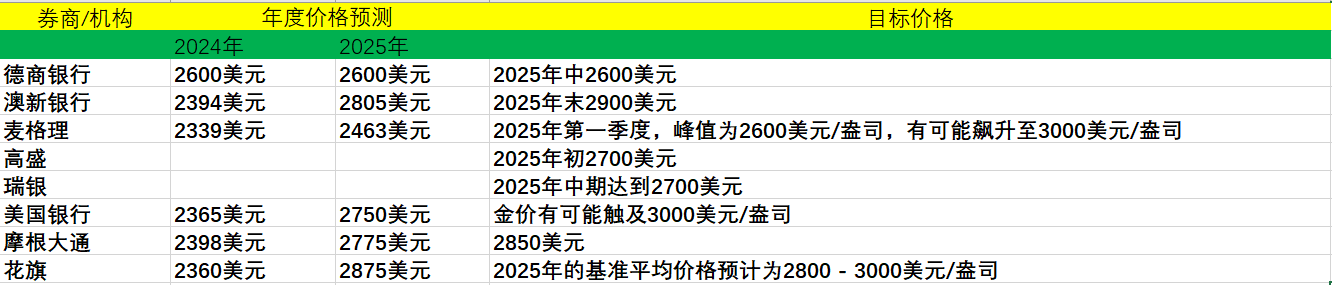 | 券商/机构 | 年度价格预测 | | 目标价格 |
|---|---|---|---|
| | 2024年 | 2025年 | |
| 德商银行 | 2600美元 | 2600美元 | 2025年中2600美元 |
| 澳新银行 | 2394美元 | 2805美元 | 2025年末2900美元 |
| 麦格理 | 2339美元 | 2463美元 | 2025年第一季度，峰值为2600美元/盎司，有可能飙升至3000美元/盎司 |
| 高盛 | | | 2025年初2700美元 |
| 瑞银 | | | 2025年中期达到2700美元 |
| 美国银行 | 2365美元 | 2750美元 | 金价有可能触及3000美元/盎司 |
| 摩根大通 | 2398美元 | 2775美元 | 2850美元 |
| 花旗 | 2360美元 | 2875美元 | 2025年的基准平均价格预计为2800 - 3000美元/盎司 |